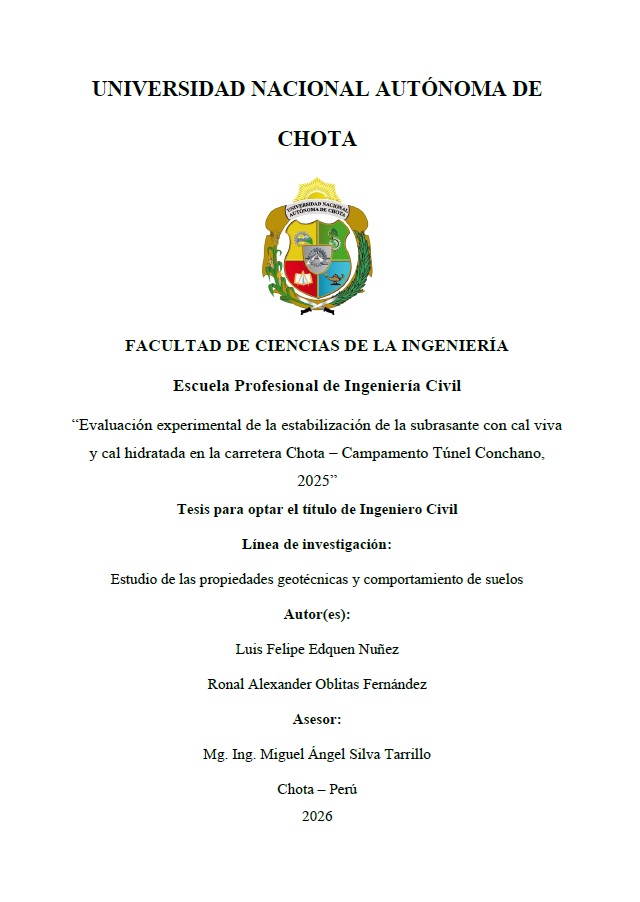 UNIVERSIDAD NACIONAL AUTÓNOMA DE CHOTA

UNIVERSIDAD NACIONAL AUTÓNOMA DE CHOTA

FACULTAD DE CIENCIAS DE LA INGENIERÍA

Escuela Profesional de Ingeniería Civil

“Evaluación experimental de la estabilización de la subrasante con cal viva y cal hidratada en la carretera Chota – Campamento Túnel Conchano, 2025”

Tesis para optar el título de Ingeniero Civil

Línea de investigación:

Estudio de las propiedades geotécnicas y comportamiento de suelos

Autor(es):

Luis Felipe Edquen Nuñez

Ronal Alexander Oblitas Fernández

Asesor:

Mg. Ing. Miguel Ángel Silva Tarrillo

Chota – Perú

2026